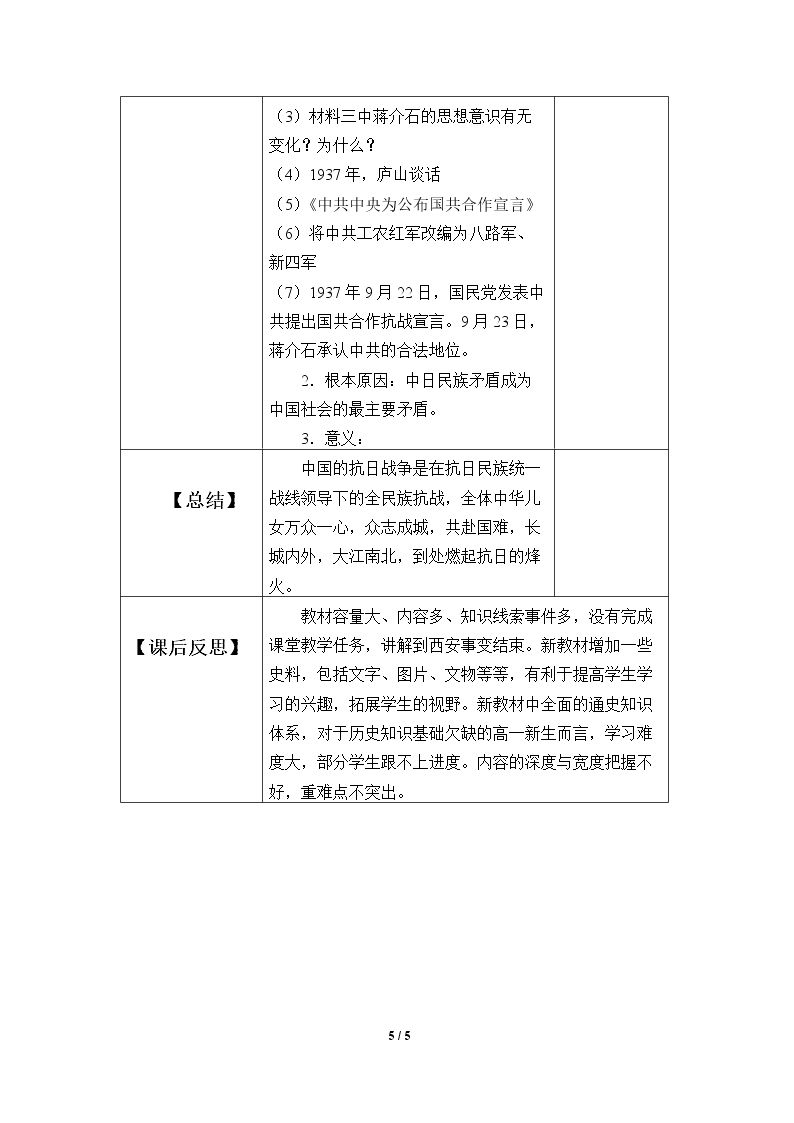 |  | （3）材料三中蒋介石的思想意识有无变化？为什么？<br>（4）1937年，庐山谈话<br>（5）《中共中央为公布国共合作宣言》<br>（6）将中共工农红军改编为八路军、新四军<br>（7）1937年9月22日，国民党发表中共提出国共合作抗战宣言。9月23日，蒋介石承认中共的合法地位。<br>2．根本原因：中日民族矛盾成为中国社会的最主要矛盾。<br>3．意义： |  |
|---|---|---|
| 【总结】 | 中国的抗日战争是在抗日民族统一战线领导下的全民族抗战，全体中华儿女万众一心，众志成城，共赴国难，长城内外，大江南北，到处燃起抗日的烽火。 |  |
| 【课后反思】 | 教材容量大、内容多、知识线索事件多，没有完成课堂教学任务，讲解到西安事变结束。新教材增加一些史料，包括文字、图片、文物等等，有利于提高学生学习的兴趣，拓展学生的视野。新教材中全面的通史知识体系，对于历史知识基础欠缺的高一新生而言，学习难度大，部分学生跟不上进度。内容的深度与宽度把握不好，重难点不突出。 |  |

5 / 5